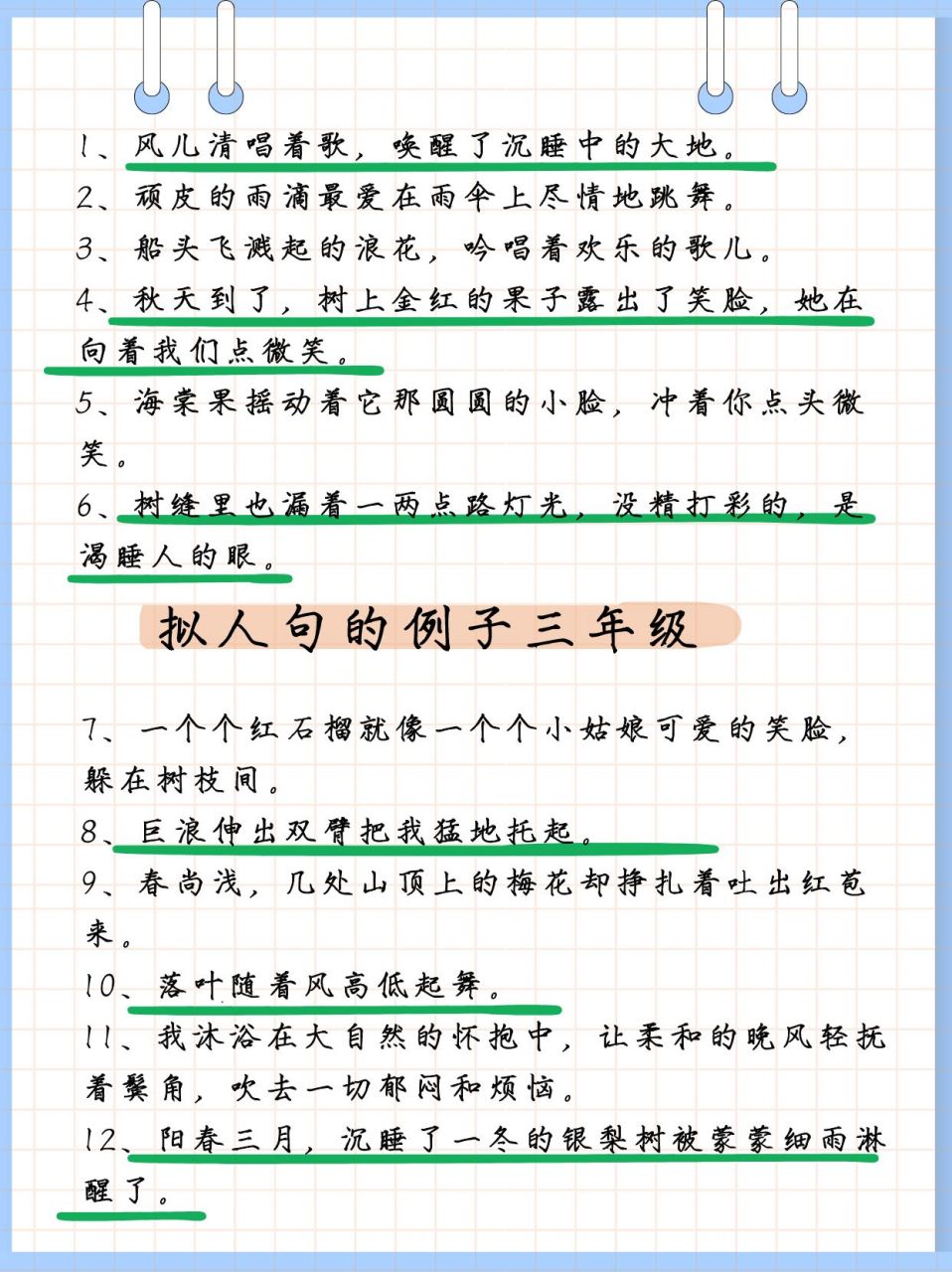 1、风儿清唱着歌，唤醒了沉睡中的大地。
2、顽皮的雨滴最爱在雨伞上尽情地跳舞。
3、船头飞溅起的浪花，吟唱着欢乐的歌儿。
4、秋天到了，树上金红的果子露出了笑脸，她在向着我们点微笑。
5、海棠果摇动着它那圆圆的小脸，冲着你点头微笑。
6、树缝里也漏着一两点路灯光，没精打彩的，是渴睡人的眼。

拟人句的例子三年级

7、一个个红石榴就像一个个小姑娘可爱的笑脸，躲在树枝间。
8、巨浪伸出双臂把我猛地托起。
9、春尚浅，几处山顶上的梅花却挣扎着吐出红苞来。
10、落叶随着风高低起舞。
11、我沐浴在大自然的怀抱中，让柔和的晚风轻抚着鬓角，吹去一切郁闷和烦恼。
12、阳春三月，沉睡了一冬的银梨树被蒙蒙细雨淋醒了。